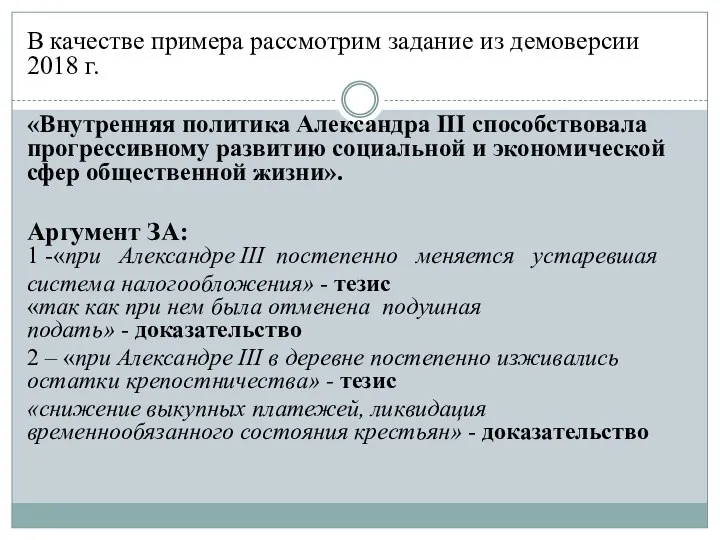 В качестве примера рассмотрим задание из демоверсии 2018 г.

«Внутренняя политика Александра III способствовала прогрессивному развитию социальной и экономической сфер общественной жизни».

Аргумент ЗА:
1 -«при Александре III постепенно меняется устаревшая система налогообложения» - тезис
«так как при нем была отменена подушная подать» - доказательство
2 – «при Александре III в деревне постепенно изживались остатки крепостничества» - тезис
«снижение выкупных платежей, ликвидация временнообязанного состояния крестьян» - доказательство